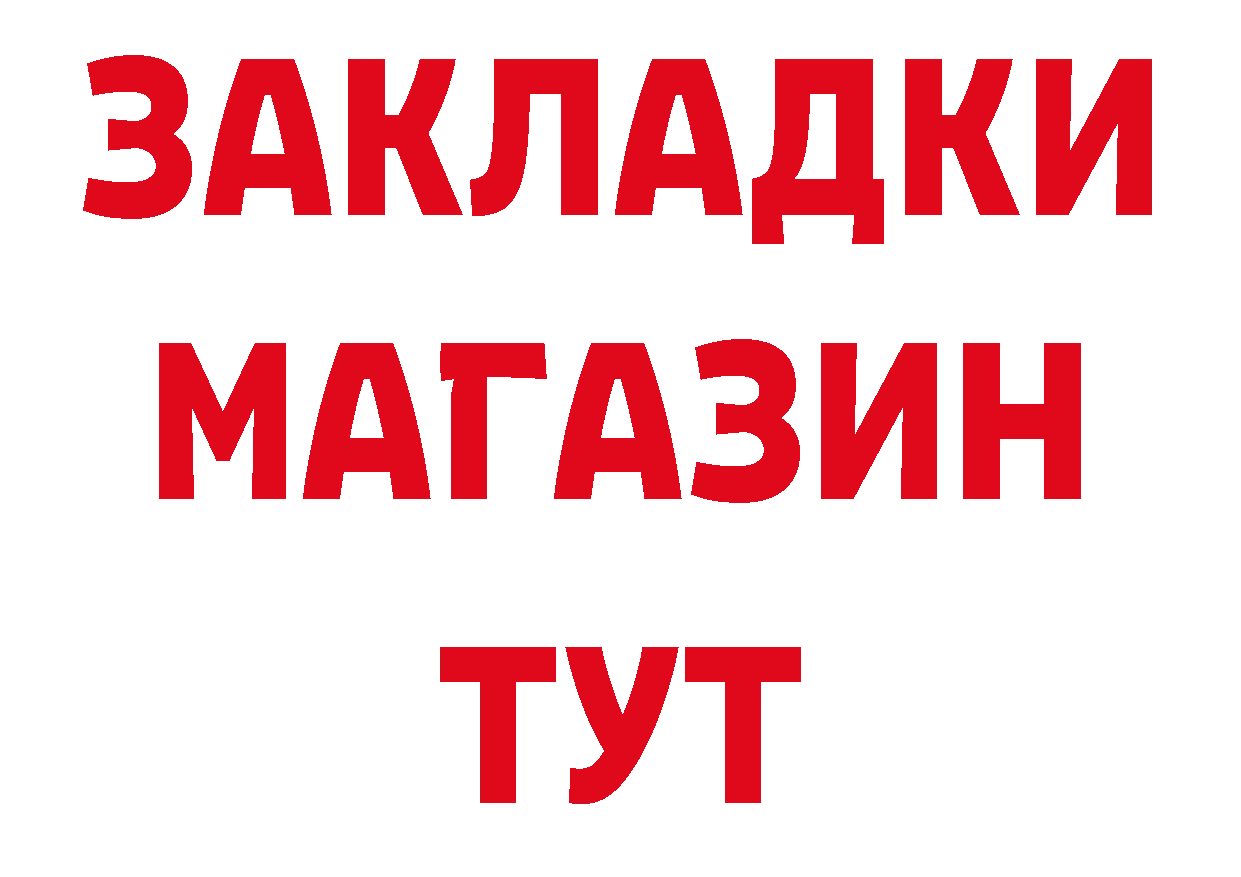 ЗАКЛАДКИ
МАГАЗИН
ТУТ